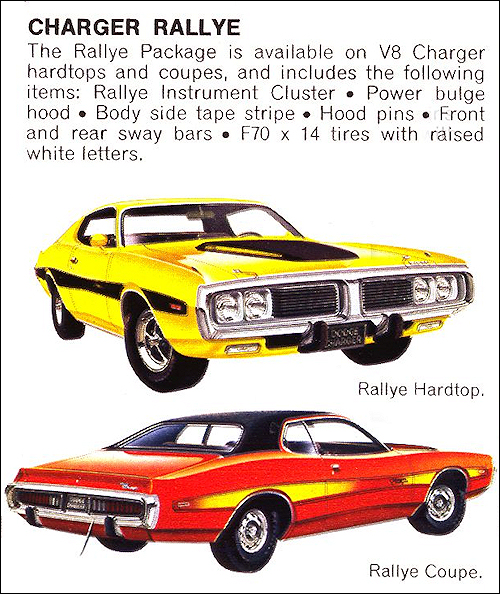 CHARGER RALLYE

The Rallye Package is available on V8 Charger hardtops and coupes, and includes the following items: Rallye Instrument Cluster • Power bulge hood • Body side tape stripe • Hood pins • Front and rear sway bars • F70 x 14 tires with raised white letters.

DODGE CHARGER

Rallye Hardtop.

DODGE CHARGER

Rallye Coupe.